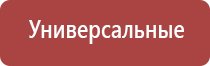 Универсальные